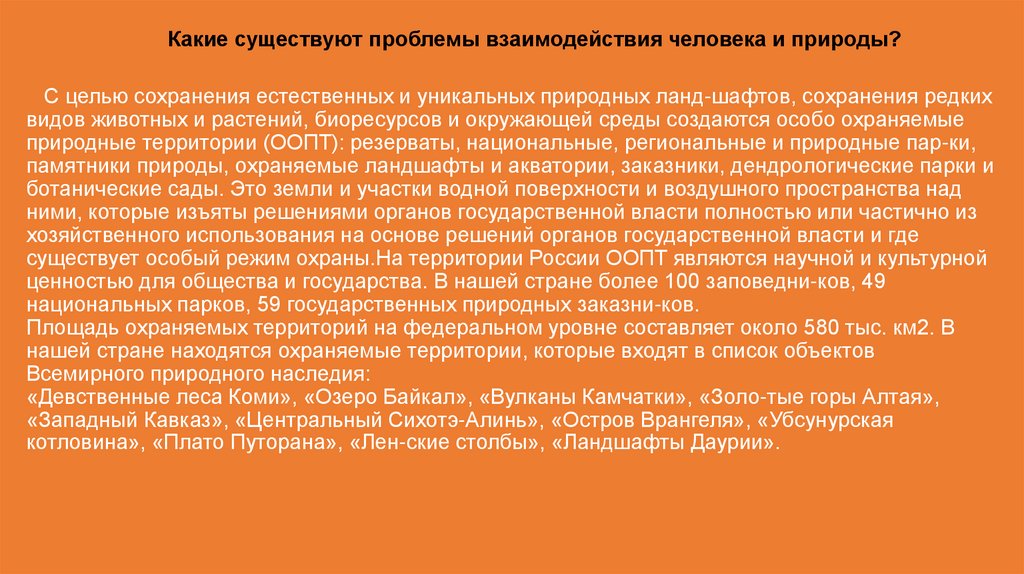 Какие существуют проблемы взаимодействия человека и природы?

С целью сохранения естественных и уникальных природных ланд-шафтов, сохранения редких видов животных и растений, биоресурсов и окружающей среды создаются особо охраняемые природные территории (ООПТ): резерваты, национальные, региональные и природные пар-ки, памятники природы, охраняемые ландшафты и акватории, заказники, дендрологические парки и ботанические сады. Это земли и участки водной поверхности и воздушного пространства над ними, которые изъяты решениями органов государственной власти полностью или частично из хозяйственного использования на основе решений органов государственной власти и где существует особый режим охраны.На территории России ООПТ являются научной и культурной ценностью для общества и государства. В нашей стране более 100 заповедни-ков, 49 национальных парков, 59 государственных природных заказни-ков.
Площадь охраняемых территорий на федеральном уровне составляет около 580 тыс. км2. В нашей стране находятся охраняемые территории, которые входят в список объектов Всемирного природного наследия:
«Девственные леса Коми», «Озеро Байкал», «Вулканы Камчатки», «Золо-тые горы Алтая», «Западный Кавказ», «Центральный Сихотэ-Алинь», «Остров Врангеля», «Убсунурская котловина», «Плато Путорана», «Лен-ские столбы», «Ландшафты Даурии».